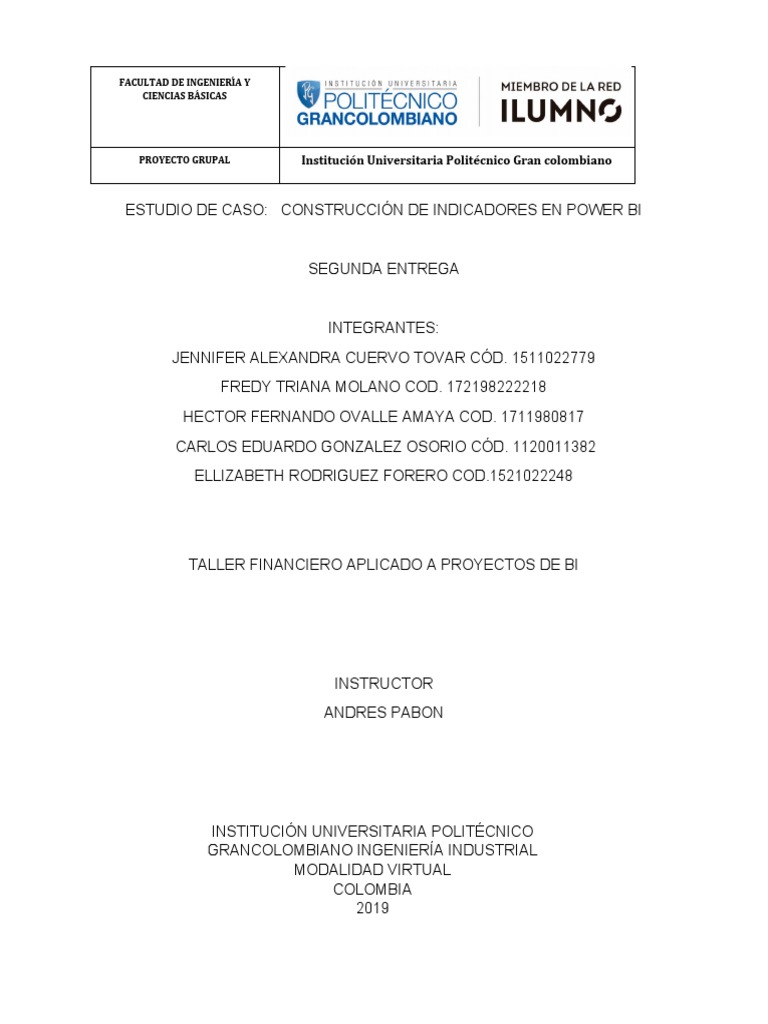 | FACULTAD DE INGENIERÌA Y CIENCIAS BÀSICAS | INSTITUCIÓN UNIVERSITARIA POLITÉCNICO GRANCOLOMBIANO MIEMBRO DE LA RED ILUMNO |
|---|---|
| PROYECTO GRUPAL | Institución Universitaria Politécnico Gran colombiano |

ESTUDIO DE CASO: CONSTRUCCIÓN DE INDICADORES EN POWER BI

SEGUNDA ENTREGA

INTEGRANTES:
JENNIFER ALEXANDRA CUERVO TOVAR CÓD. 1511022779
FREDY TRIANA MOLANO COD. 172198222218
HECTOR FERNANDO OVALLE AMAYA COD. 1711980817
CARLOS EDUARDO GONZALEZ OSORIO CÓD. 1120011382
ELLIZABETH RODRIGUEZ FORERO COD.1521022248

TALLER FINANCIERO APLICADO A PROYECTOS DE BI

INSTRUCTOR
ANDRES PABON

INSTITUCIÓN UNIVERSITARIA POLITÉCNICO GRANCOLOMBIANO INGENIERÍA INDUSTRIAL
MODALIDAD VIRTUAL
COLOMBIA
2019